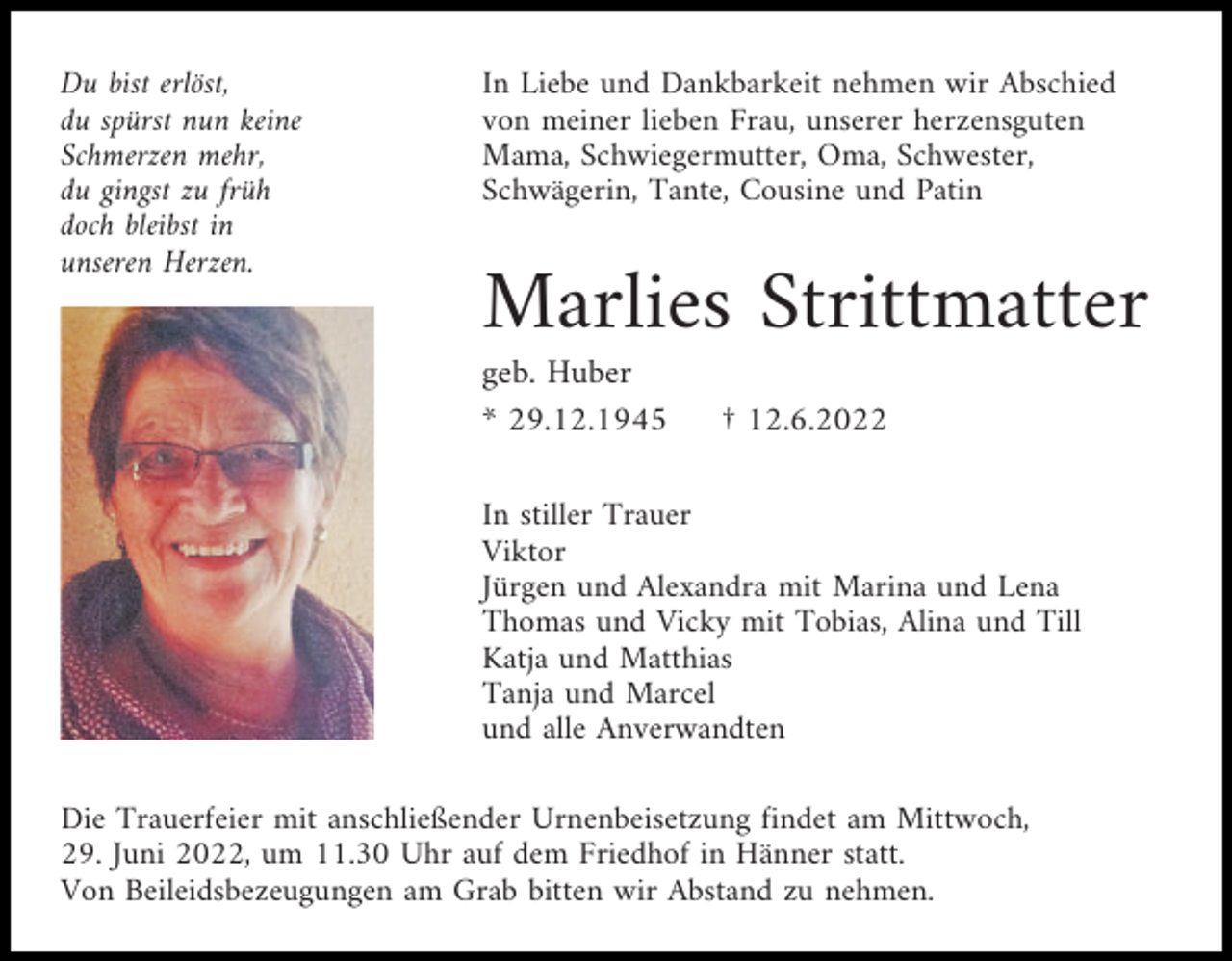 Du bist erlöst,
du spürst nun keine
Schmerzen mehr,
du gingst zu früh
doch bleibst in
unseren Herzen.

In Liebe und Dankbarkeit nehmen wir Abschied von meiner lieben Frau, unserer herzensguten Mama, Schwiegermutter, Oma, Schwester, Schwägerin, Tante, Cousine und Patin

Marlies Strittmatter

geb. Huber

* 29.12.1945 † 12.6.2022

In stiller Trauer
Viktor
Jürgen und Alexandra mit Marina und Lena
Thomas und Vicky mit Tobias, Alina und Till
Katja und Matthias
Tanja und Marcel
und alle Anverwandten

Die Trauerfeier mit anschließender Urnenbeisetzung findet am Mittwoch, 29. Juni 2022, um 11.30 Uhr auf dem Friedhof in Hänner statt.
Von Beileidsbezeugungen am Grab bitten wir Abstand zu nehmen.